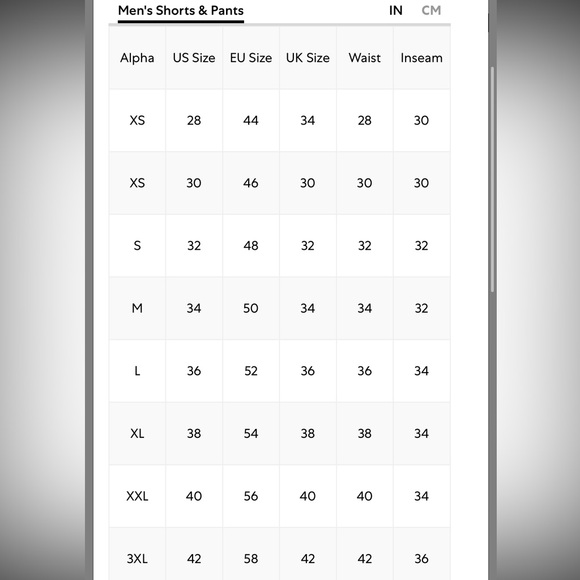 Men's Shorts & Pants IN CM

| Alpha | US Size | EU Size | UK Size | Waist | Inseam |
|---|---|---|---|---|---|
| XS | 28 | 44 | 34 | 28 | 30 |
| XS | 30 | 46 | 30 | 30 | 30 |
| S | 32 | 48 | 32 | 32 | 32 |
| M | 34 | 50 | 34 | 34 | 32 |
| L | 36 | 52 | 36 | 36 | 34 |
| XL | 38 | 54 | 38 | 38 | 34 |
| XXL | 40 | 56 | 40 | 40 | 34 |
| 3XL | 42 | 58 | 42 | 42 | 36 |